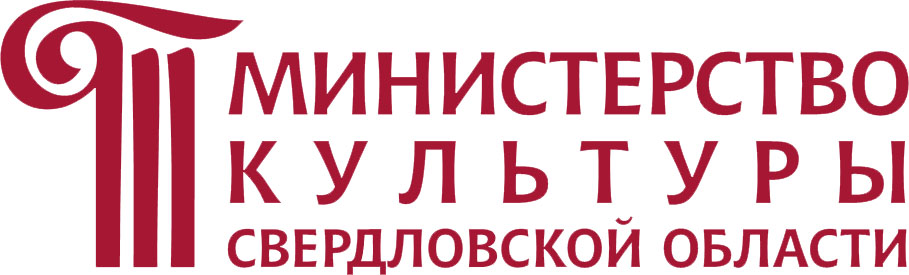 МИНИСТЕРСТВО
КУЛЬТУРЫ
СВЕРДЛОВСКОЙ ОБЛАСТИ